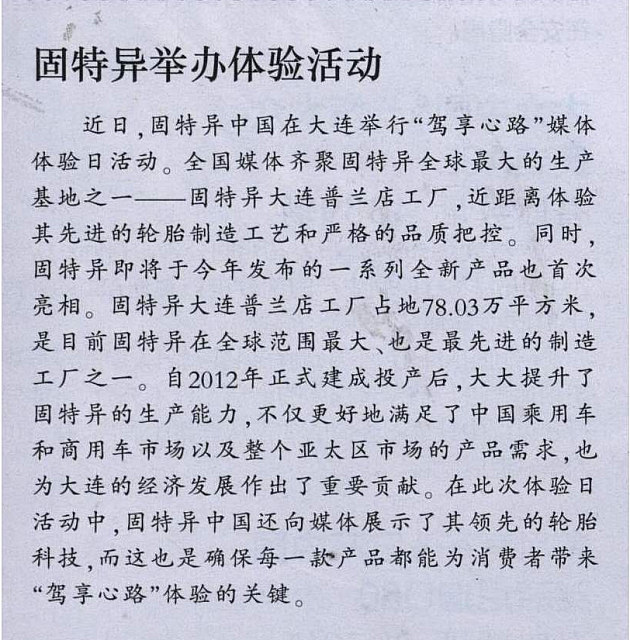 固特异举办体验活动

近日，固特异中国在大连举行“驾享心路”媒体体验日活动。全国媒体齐聚固特异全球最大的生产基地之一——固特异大连普兰店工厂，近距离体验其先进的轮胎制造工艺和严格的品质把控。同时，固特异即将于今年发布的一系列全新产品也首次亮相。固特异大连普兰店工厂占地78.03万平方米，是目前固特异在全球范围最大、也是最先进的制造工厂之一。自2012年正式建成投产后，大大提升了固特异的生产能力，不仅更好地满足了中国乘用车和商用车市场以及整个亚太区市场的产品需求，也为大连的经济发展作出了重要贡献。在此次体验日活动中，固特异中国还向媒体展示了其领先的轮胎科技，而这也是确保每一款产品都能为消费者带来“驾享心路”体验的关键。